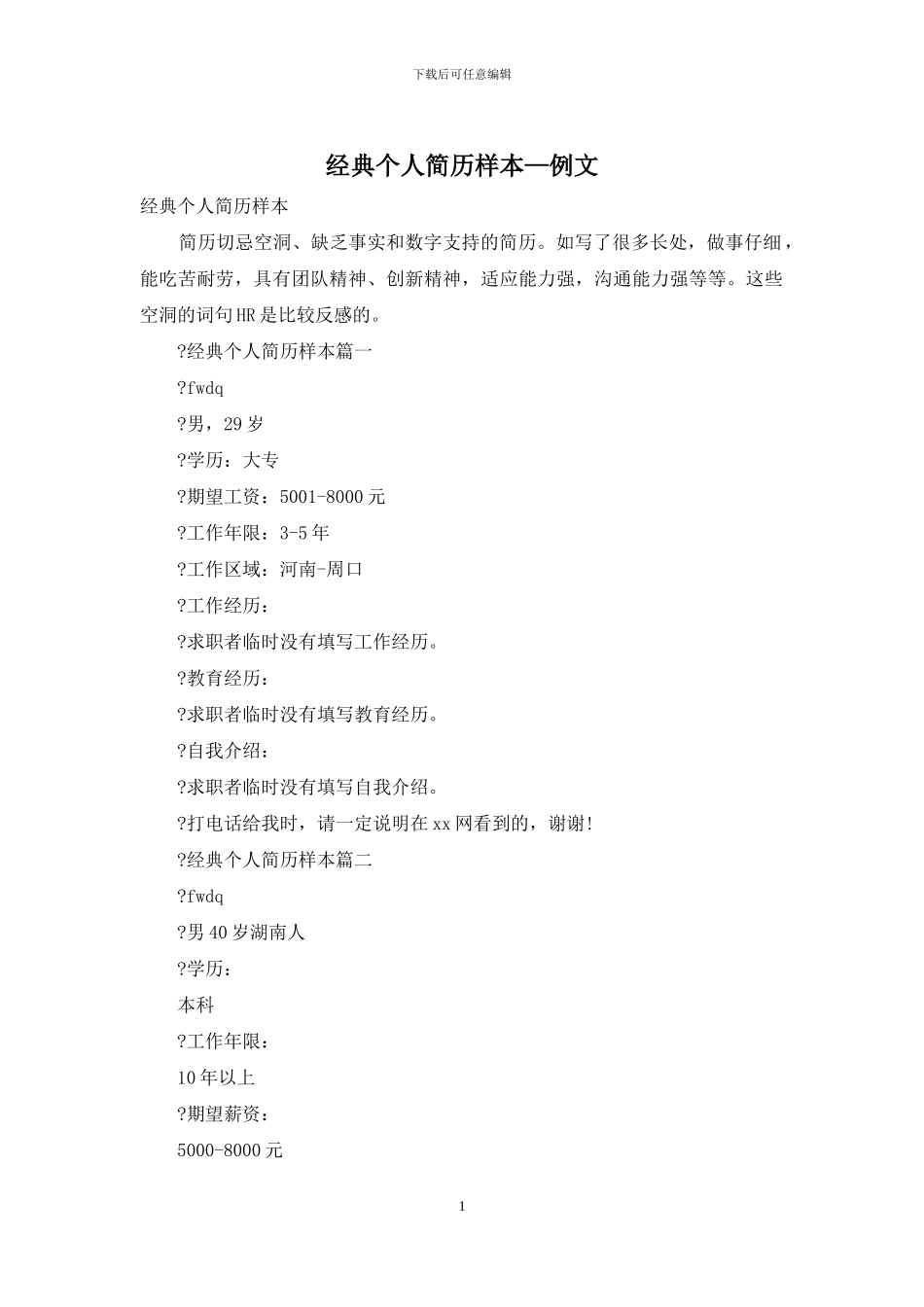 下载后可任意编辑

经典个人简历样本—例文

经典个人简历样本

简历切忌空洞、缺乏事实和数字支持的简历。如写了很多长处，做事仔细，能吃苦耐劳，具有团队精神、创新精神，适应能力强，沟通能力强等等。这些空洞的词句HR是比较反感的。

?经典个人简历样本篇一

?fwdq

?男，29岁

?学历：大专

?期望工资：5001-8000元

?工作年限：3-5年

?工作区域：河南-周口

?工作经历：

?求职者临时没有填写工作经历。

?教育经历：

?求职者临时没有填写教育经历。

?自我介绍：

?求职者临时没有填写自我介绍。

?打电话给我时，请一定说明在xx网看到的，谢谢!

?经典个人简历样本篇二

?fwdq

?男40岁湖南人

?学历：

本科

?工作年限：

10年以上

?期望薪资：

5000-8000元

1